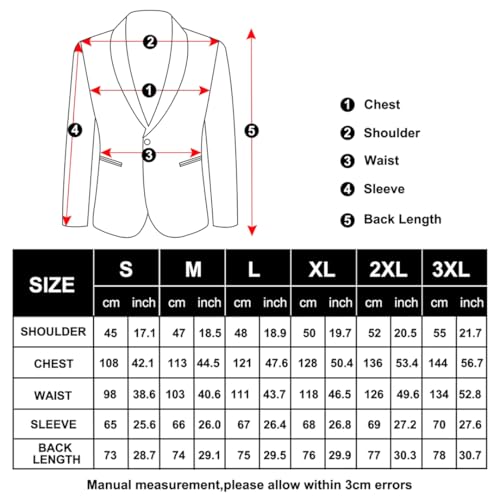 2
1
4
5
3

1 Chest
2 Shoulder
3 Waist
4 Sleeve
5 Back Length

| SIZE | S | | M | | L | | XL | | 2XL | | 3XL | |
|---|---|---|---|---|---|---|---|---|---|---|---|---|
| | cm | inch | cm | inch | cm | inch | cm | inch | cm | inch | cm | inch |
| SHOULDER | 45 | 17.1 | 47 | 18.5 | 48 | 18.9 | 50 | 19.7 | 52 | 20.5 | 55 | 21.7 |
| CHEST | 108 | 42.1 | 113 | 44.5 | 121 | 47.6 | 128 | 50.4 | 136 | 53.4 | 144 | 56.7 |
| WAIST | 98 | 38.6 | 103 | 40.6 | 111 | 43.7 | 118 | 46.5 | 126 | 49.6 | 134 | 52.8 |
| SLEEVE | 65 | 25.6 | 66 | 26.0 | 67 | 26.4 | 68 | 26.8 | 69 | 27.2 | 70 | 27.6 |
| BACK LENGTH | 73 | 28.7 | 74 | 29.1 | 75 | 29.5 | 76 | 29.9 | 77 | 30.3 | 78 | 30.7 |

Manual measurement,please allow within 3cm errors